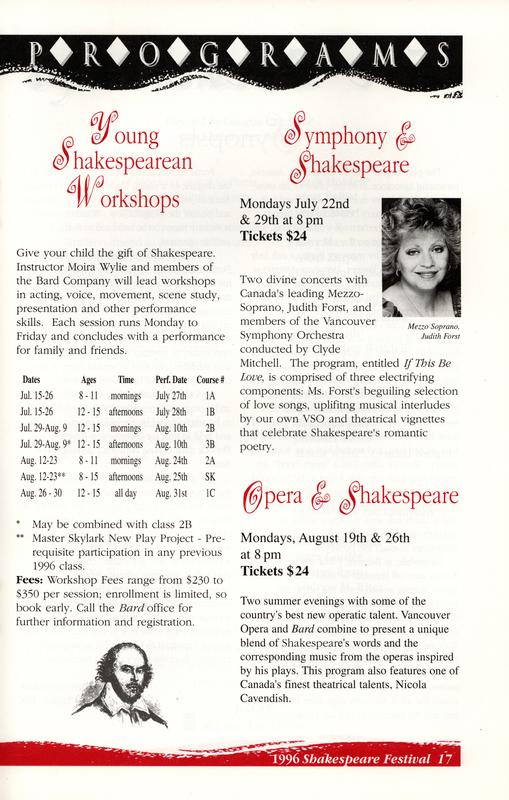 PROGRAMS

Young Shakespearean Workshops

Give your child the gift of Shakespeare. Instructor Moira Wylie and members of the Bard Company will lead workshops in acting, voice, movement, scene study, presentation and other performance skills. Each session runs Monday to Friday and concludes with a performance for family and friends.

| Dates | Ages | Time | Perf. Date | Course # |
|---|---|---|---|---|
| Jul. 15-26 | 8 - 11 | mornings | July 27th | 1A |
| Jul. 15-26 | 12 - 15 | afternoons | July 28th | 1B |
| Jul. 29-Aug. 9 | 12 - 15 | mornings | Aug. 10th | 2B |
| Jul. 29-Aug. 9* | 12 - 15 | afternoons | Aug. 10th | 3B |
| Aug. 12-23 | 8 - 11 | mornings | Aug. 24th | 2A |
| Aug. 12-23** | 8 - 15 | afternoons | Aug. 25th | SK |
| Aug. 26 - 30 | 12 - 15 | all day | Aug. 31st | 1C |

* May be combined with class 2B
** Master Skylark New Play Project - Prerequisite participation in any previous 1996 class.

Fees: Workshop Fees range from $230 to $350 per session; enrollment is limited, so book early. Call the Bard office for further information and registration.

Symphony & Shakespeare

Mondays July 22nd & 29th at 8 pm
Tickets $24

Mezzo Soprano, Judith Forst

Two divine concerts with Canada's leading Mezzo-Soprano, Judith Forst, and members of the Vancouver Symphony Orchestra conducted by Clyde Mitchell. The program, entitled If This Be Love, is comprised of three electrifying components: Ms. Forst's beguiling selection of love songs, uplifitng musical interludes by our own VSO and theatrical vignettes that celebrate Shakespeare's romantic poetry.

Opera & Shakespeare

Mondays, August 19th & 26th at 8 pm
Tickets $24

Two summer evenings with some of the country's best new operatic talent. Vancouver Opera and Bard combine to present a unique blend of Shakespeare's words and the corresponding music from the operas inspired by his plays. This program also features one of Canada's finest theatrical talents, Nicola Cavendish.

1996 Shakespeare Festival 17